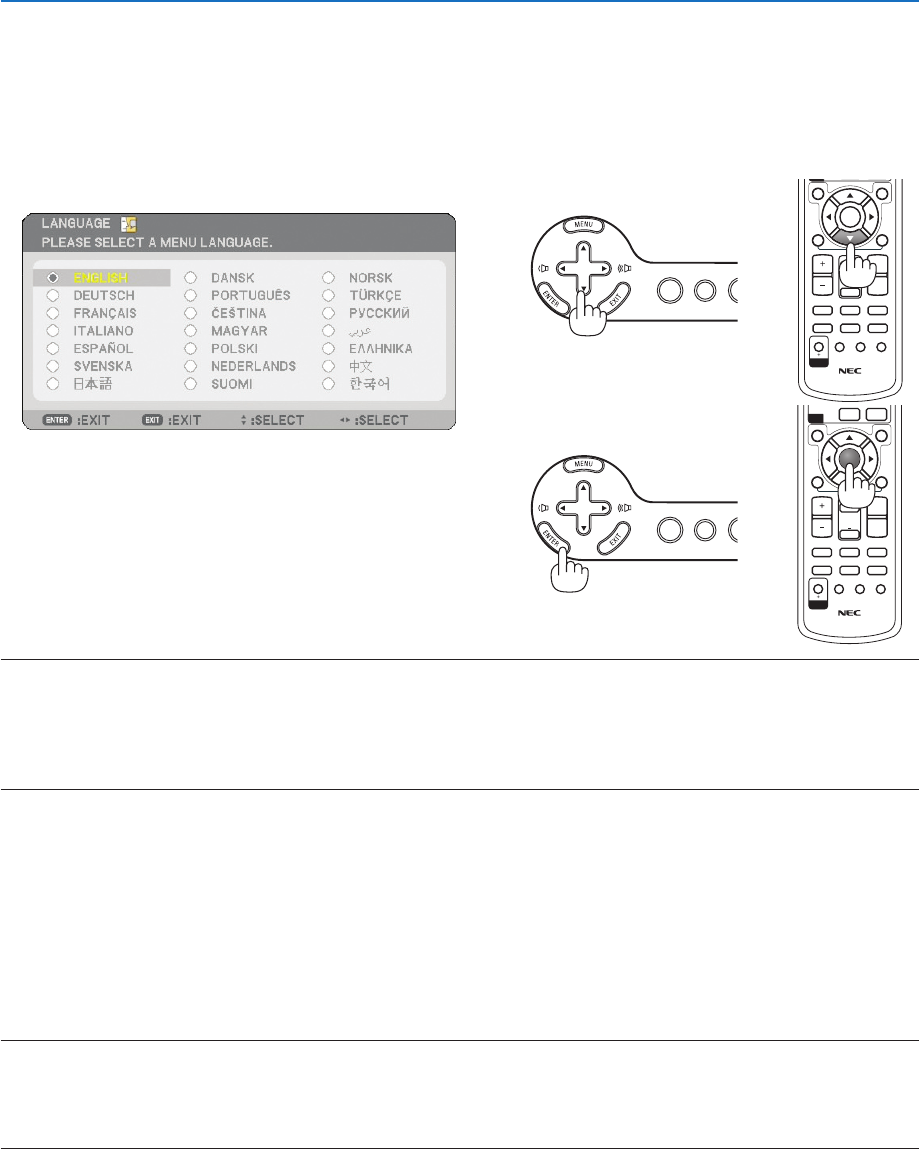 LANGUAGE
PLEASE SELECT A MENU LANGUAGE.

ENGLISH
DEUTSCH
FRANÇAIS
ITALIANO
ESPAÑOL
SVENSKA
日本語

DANSK
PORTUGUÊS
ČEŠTINA
MAGYAR
POLSKI
NEDERLANDS
SUOMI

NORSK
TÜRKÇE
РУССКИЙ
عربي
ΕΛΛΗΝΙΚΑ
中文
한국어

ENTER :EXIT EXIT :EXIT :SELECT :SELECT

MENU
ENTER
EXIT
NEC

MENU
ENTER
EXIT
NEC